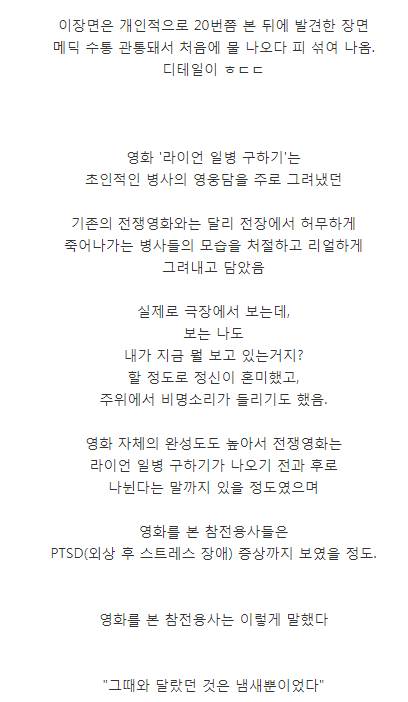 이장면은 개인적으로 20번쯤 본 뒤에 발견한 장면
메딕 수통 관통돼서 처음에 물 나오다 피 섞여 나옴.
디테일이 ㅎㄷㄷ

영화 '라이언 일병 구하기'는
초인적인 병사의 영웅담을 주로 그려냈던

기존의 전쟁영화와는 달리 전장에서 허무하게
죽어나가는 병사들의 모습을 처절하고 리얼하게
그려내고 담았음

실제로 극장에서 보는데,
보는 나도
내가 지금 뭘 보고 있는거지?
할 정도로 정신이 혼미했고,
주위에서 비명소리가 들리기도 했음.

영화 자체의 완성도도 높아서 전쟁영화는
라이언 일병 구하기가 나오기 전과 후로
나뉜다는 말까지 있을 정도였으며

영화를 본 참전용사들은
PTSD(외상 후 스트레스 장애) 증상까지 보였을 정도.

영화를 본 참전용사는 이렇게 말했다

"그때와 달랐던 것은 냄새뿐이었다"